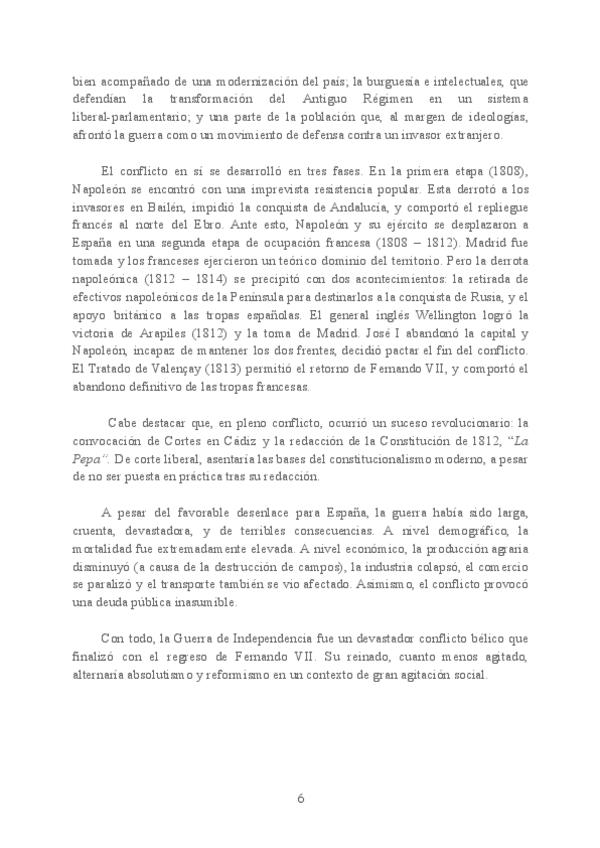 bien acompañado de una modernización del país; la burguesía e intelectuales, que defendían la transformación del Antiguo Régimen en un sistema liberal-parlamentario; y una parte de la población que, al margen de ideologías, afrontó la guerra como un movimiento de defensa contra un invasor extranjero.

El conflicto en sí se desarrolló en tres fases. En la primera etapa (1808), Napoleón se encontró con una imprevista resistencia popular. Esta derrotó a los invasores en Bailén, impidió la conquista de Andalucía, y comportó el repliegue francés al norte del Ebro. Ante esto, Napoleón y su ejército se desplazaron a España en una segunda etapa de ocupación francesa (1808 – 1812). Madrid fue tomada y los franceses ejercieron un teórico dominio del territorio. Pero la derrota napoleónica (1812 – 1814) se precipitó con dos acontecimientos: la retirada de efectivos napoleónicos de la Península para destinarlos a la conquista de Rusia, y el apoyo británico a las tropas españolas. El general inglés Wellington logró la victoria de Arapiles (1812) y la toma de Madrid. José I abandonó la capital y Napoleón, incapaz de mantener los dos frentes, decidió pactar el fin del conflicto. El Tratado de Valençay (1813) permitió el retorno de Fernando VII, y comportó el abandono definitivo de las tropas francesas.

Cabe destacar que, en pleno conflicto, ocurrió un suceso revolucionario: la convocación de Cortes en Cádiz y la redacción de la Constitución de 1812, "La Pepa". De corte liberal, asentaría las bases del constitucionalismo moderno, a pesar de no ser puesta en práctica tras su redacción.

A pesar del favorable desenlace para España, la guerra había sido larga, cruenta, devastadora, y de terribles consecuencias. A nivel demográfico, la mortalidad fue extremadamente elevada. A nivel económico, la producción agraria disminuyó (a causa de la destrucción de campos), la industria colapsó, el comercio se paralizó y el transporte también se vio afectado. Asimismo, el conflicto provocó una deuda pública inasumible.

Con todo, la Guerra de Independencia fue un devastador conflicto bélico que finalizó con el regreso de Fernando VII. Su reinado, cuanto menos agitado, alternaría absolutismo y reformismo en un contexto de gran agitación social.

6